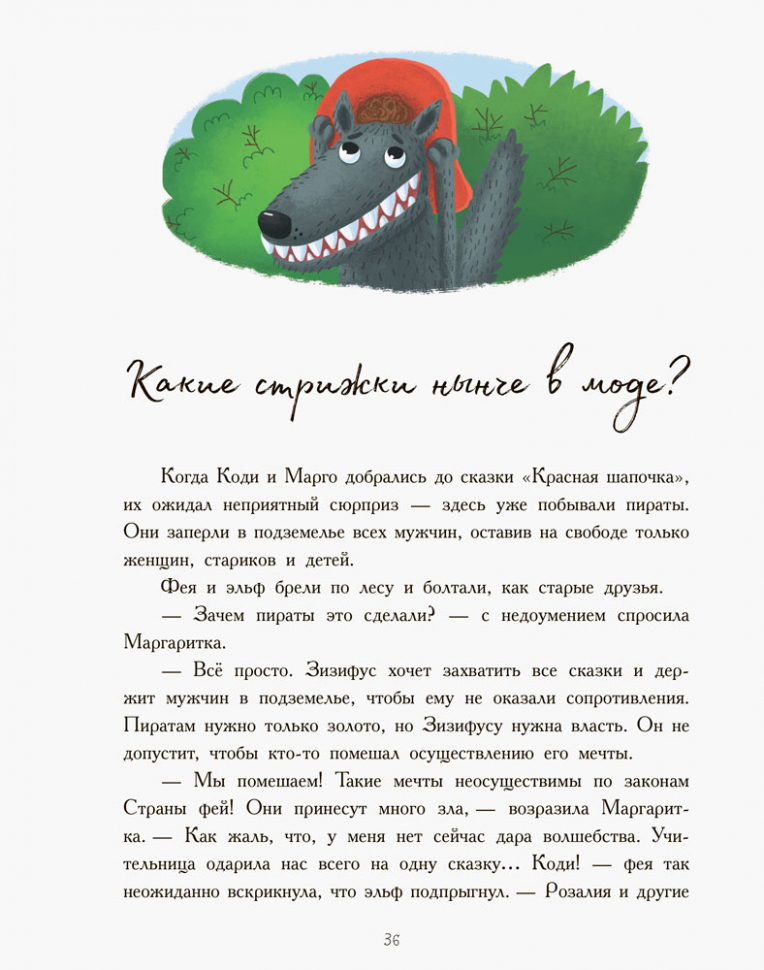 Какие стрижки нынче в моде?

Когда Коди и Марго добрались до сказки «Красная шапочка», их ожидал неприятный сюрприз — здесь уже побывали пираты. Они заперли в подземелье всех мужчин, оставив на свободе только женщин, стариков и детей.

Фея и эльф брели по лесу и болтали, как старые друзья.

— Зачем пираты это сделали? — с недоумением спросила Маргаритка.

— Всё просто. Зизифус хочет захватить все сказки и держит мужчин в подземелье, чтобы ему не оказали сопротивления. Пиратам нужно только золото, но Зизифусу нужна власть. Он не допустит, чтобы кто-то помешал осуществлению его мечты.

— Мы помешаем! Такие мечты неосуществимы по законам Страны фей! Они принесут много зла, — возразила Маргаритка. — Как жаль, что, у меня нет сейчас дара волшебства. Учительница одарила нас всего на одну сказку... Коди! — фея так неожиданно вскрикнула, что эльф подпрыгнул. — Розалия и другие

36